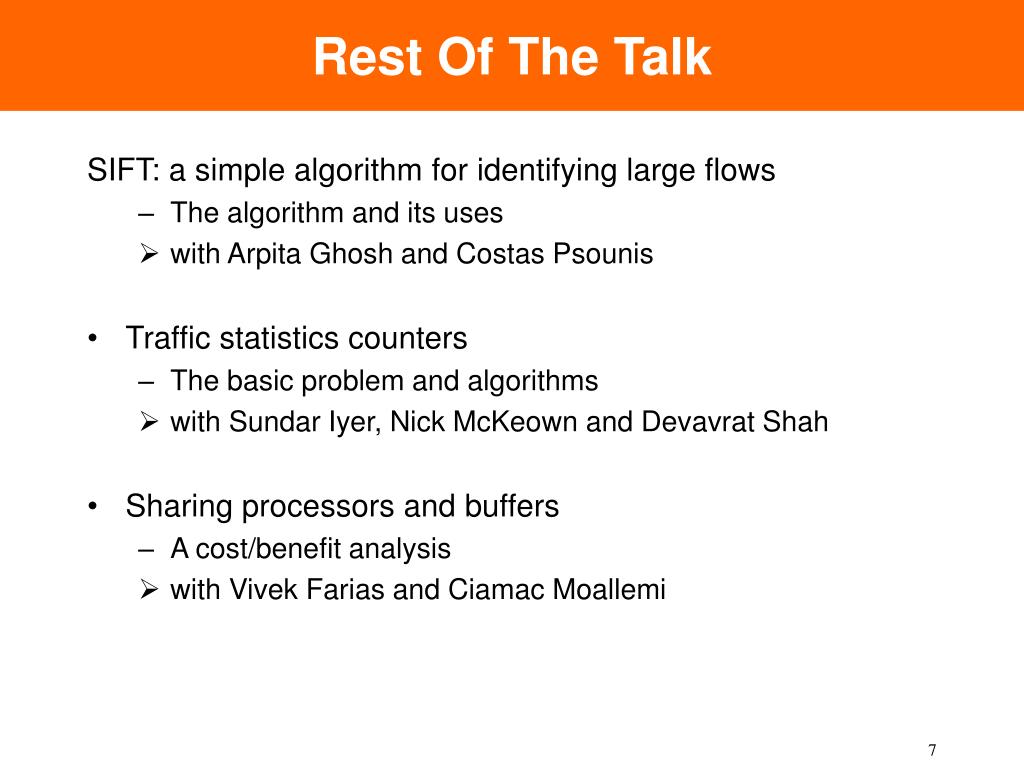 Rest Of The Talk

SIFT: a simple algorithm for identifying large flows
– The algorithm and its uses
➢ with Arpita Ghosh and Costas Psounis

• Traffic statistics counters
– The basic problem and algorithms
➢ with Sundar Iyer, Nick McKeown and Devavrat Shah

• Sharing processors and buffers
– A cost/benefit analysis
➢ with Vivek Farias and Ciamac Moallemi

7